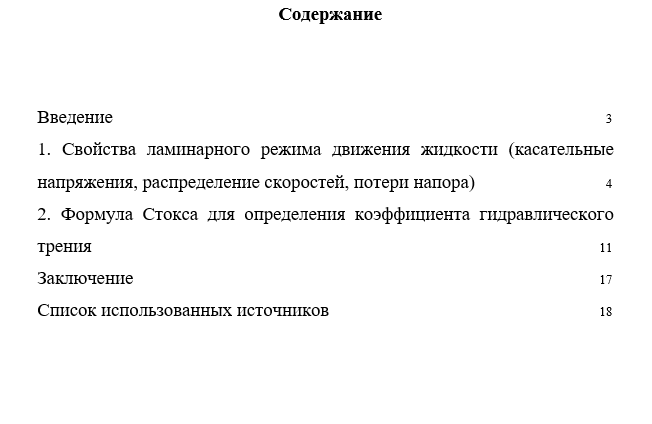 Содержание

Введение 3

1. Свойства ламинарного режима движения жидкости (касательные напряжения, распределение скоростей, потери напора) 4

2. Формула Стокса для определения коэффициента гидравлического трения 11

Заключение 17

Список использованных источников 18